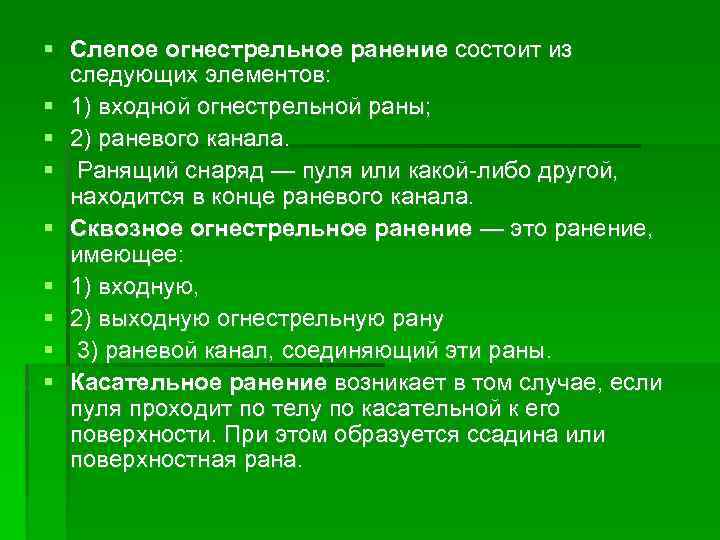 Слепое огнестрельное ранение состоит из следующих элементов:

1) входной огнестрельной раны;

2) раневого канала.

Ранящий снаряд — пуля или какой-либо другой, находится в конце раневого канала.

Сквозное огнестрельное ранение — это ранение, имеющее:

1) входную,

2) выходную огнестрельную рану

3) раневой канал, соединяющий эти раны.

Касательное ранение возникает в том случае, если пуля проходит по телу по касательной к его поверхности. При этом образуется ссадина или поверхностная рана.